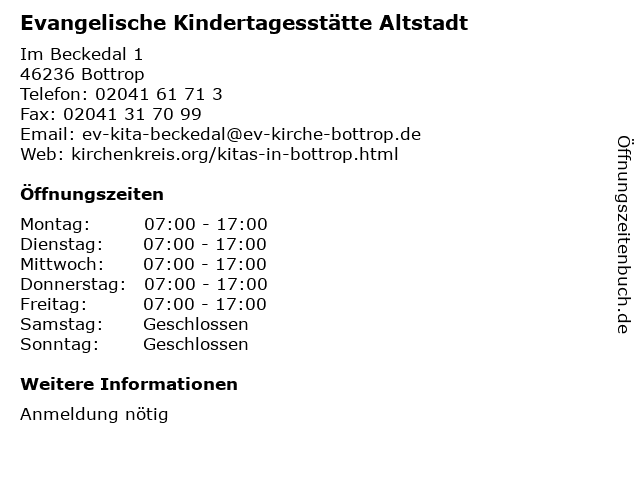 Evangelische Kindertagesstätte Altstadt

Im Beckedal 1
46236 Bottrop
Telefon: 02041 61 71 3
Fax: 02041 31 70 99
Email: ev-kita-beckedal@ev-kirche-bottrop.de
Web: kirchenkreis.org/kitas-in-bottrop.html

Öffnungszeiten

| | |
|---|---|
| Montag: | 07:00 - 17:00 |
| Dienstag: | 07:00 - 17:00 |
| Mittwoch: | 07:00 - 17:00 |
| Donnerstag: | 07:00 - 17:00 |
| Freitag: | 07:00 - 17:00 |
| Samstag: | Geschlossen |
| Sonntag: | Geschlossen |

Weitere Informationen

Anmeldung nötig

Öffnungszeitenbuch.de